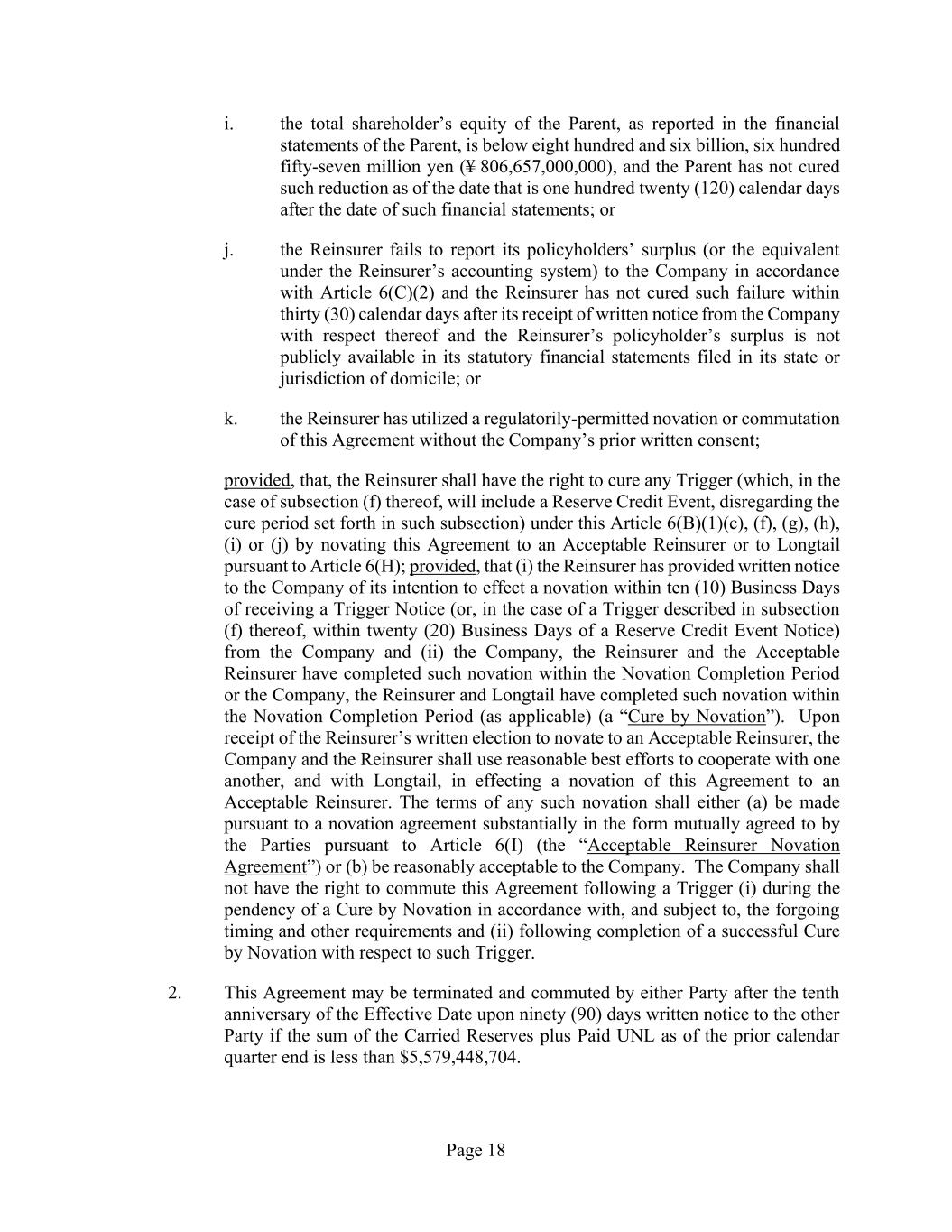 i. the total shareholder's equity of the Parent, as reported in the financial statements of the Parent, is below eight hundred and six billion, six hundred fifty-seven million yen (¥ 806,657,000,000), and the Parent has not cured such reduction as of the date that is one hundred twenty (120) calendar days after the date of such financial statements; or

j. the Reinsurer fails to report its policyholders' surplus (or the equivalent under the Reinsurer's accounting system) to the Company in accordance with Article 6(C)(2) and the Reinsurer has not cured such failure within thirty (30) calendar days after its receipt of written notice from the Company with respect thereof and the Reinsurer's policyholder's surplus is not publicly available in its statutory financial statements filed in its state or jurisdiction of domicile; or

k. the Reinsurer has utilized a regulatorily-permitted novation or commutation of this Agreement without the Company's prior written consent;

provided, that, the Reinsurer shall have the right to cure any Trigger (which, in the case of subsection (f) thereof, will include a Reserve Credit Event, disregarding the cure period set forth in such subsection) under this Article 6(B)(1)(c), (f), (g), (h), (i) or (j) by novating this Agreement to an Acceptable Reinsurer or to Longtail pursuant to Article 6(H); provided, that (i) the Reinsurer has provided written notice to the Company of its intention to effect a novation within ten (10) Business Days of receiving a Trigger Notice (or, in the case of a Trigger described in subsection (f) thereof, within twenty (20) Business Days of a Reserve Credit Event Notice) from the Company and (ii) the Company, the Reinsurer and the Acceptable Reinsurer have completed such novation within the Novation Completion Period or the Company, the Reinsurer and Longtail have completed such novation within the Novation Completion Period (as applicable) (a "Cure by Novation"). Upon receipt of the Reinsurer's written election to novate to an Acceptable Reinsurer, the Company and the Reinsurer shall use reasonable best efforts to cooperate with one another, and with Longtail, in effecting a novation of this Agreement to an Acceptable Reinsurer. The terms of any such novation shall either (a) be made pursuant to a novation agreement substantially in the form mutually agreed to by the Parties pursuant to Article 6(I) (the "Acceptable Reinsurer Novation Agreement") or (b) be reasonably acceptable to the Company. The Company shall not have the right to commute this Agreement following a Trigger (i) during the pendency of a Cure by Novation in accordance with, and subject to, the forgoing timing and other requirements and (ii) following completion of a successful Cure by Novation with respect to such Trigger.

2. This Agreement may be terminated and commuted by either Party after the tenth anniversary of the Effective Date upon ninety (90) days written notice to the other Party if the sum of the Carried Reserves plus Paid UNL as of the prior calendar quarter end is less than $5,579,448,704.

Page 18